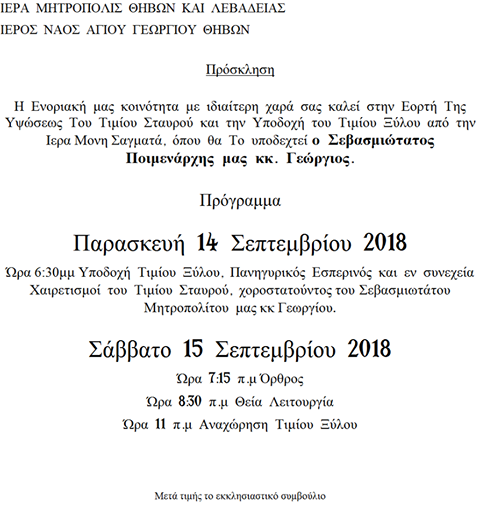 ΙΕΡΑ ΜΗΤΡΟΠΟΛΙΣ ΘΗΒΩΝ ΚΑΙ ΛΕΒΑΔΕΙΑΣ
ΙΕΡΟΣ ΝΑΟΣ ΑΓΙΟΥ ΓΕΩΡΓΙΟΥ ΘΗΒΩΝ

Πρόσκληση

Η Ενοριακή μας κοινότητα με ιδιαίτερη χαρά σας καλεί στην Εορτή Της Υψώσεως Του Τιμίου Σταυρού και την Υποδοχή του Τιμίου Ξύλου από την Ιερα Μονη Σαγματά, όπου θα Το υποδεχτεί ο Σεβασμιώτατος Ποιμενάρχης μας κκ. Γεώργιος.

Πρόγραμμα

Παρασκευή 14 Σεπτεμβρίου 2018

Ώρα 6:30μμ Υποδοχή Τιμίου Ξύλου, Πανηγυρικός Εσπερινός και εν συνεχεία Χαιρετισμοί του Τιμίου Σταυρού, χοροστατούντος του Σεβασμιωτάτου Μητροπολίτου μας κκ Γεωργίου.

Σάββατο 15 Σεπτεμβρίου 2018

Ώρα 7:15 π.μ Όρθρος

Ώρα 8:30 π.μ Θεία Λειτουργία

Ώρα 11 π.μ Αναχώρηση Τιμίου Ξύλου

Μετά τιμής το εκκλησιαστικό συμβούλιο